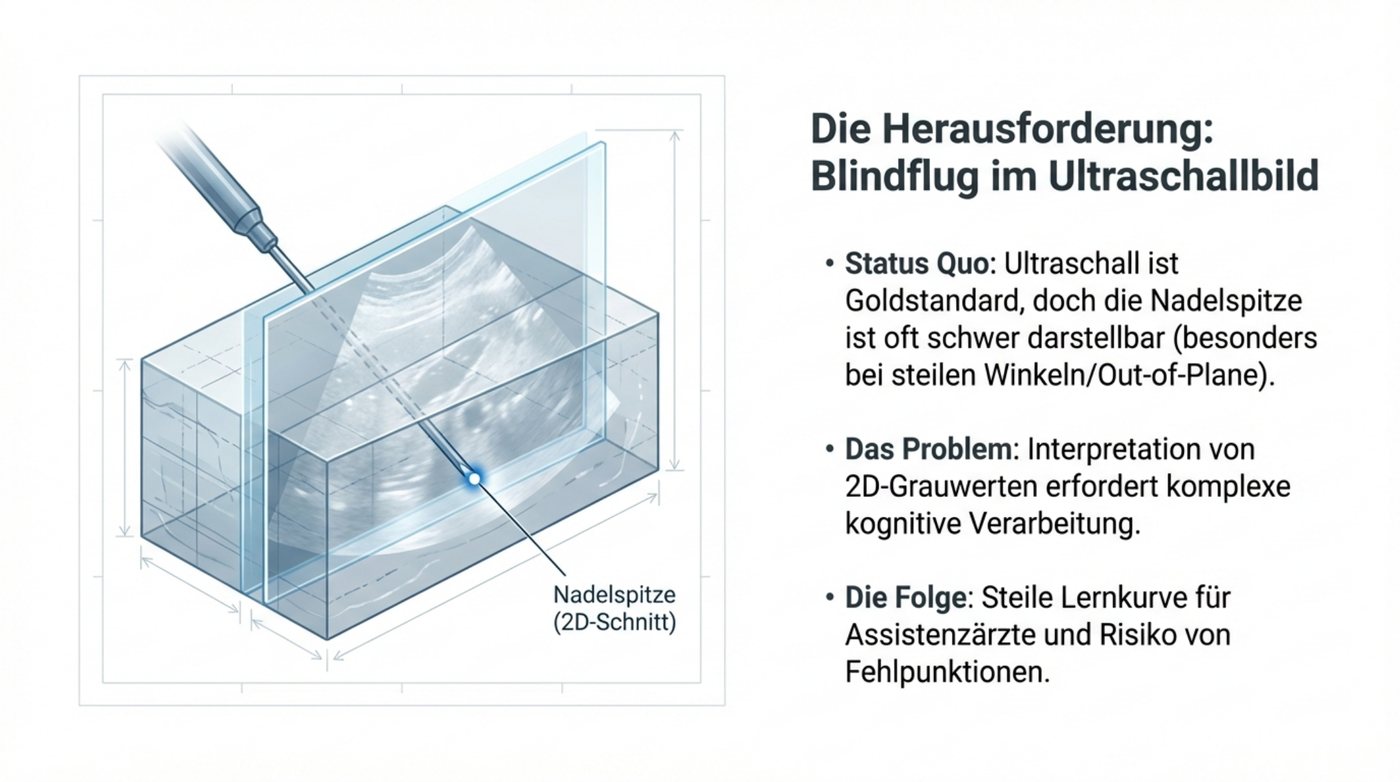 Nadelspitze
(2D-Schnitt)

Die Herausforderung: Blindflug im Ultraschallbild

• Status Quo: Ultraschall ist Goldstandard, doch die Nadelspitze ist oft schwer darstellbar (besonders bei steilen Winkeln/Out-of-Plane).

• Das Problem: Interpretation von 2D-Grauwerten erfordert komplexe kognitive Verarbeitung.

• Die Folge: Steile Lernkurve für Assistenzärzte und Risiko von Fehlpunktionen.